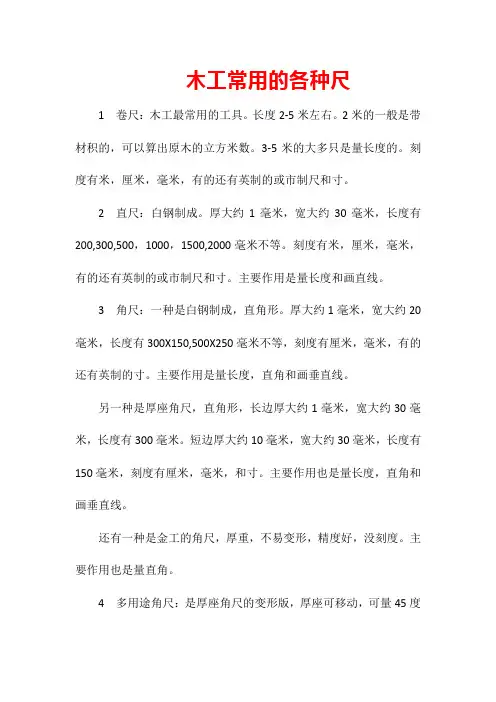 木工常用的各种尺

1　卷尺：木工最常用的工具。长度 2-5 米左右。2 米的一般是带材积的，可以算出原木的立方米数。3-5 米的大多只是量长度的。刻度有米，厘米，毫米，有的还有英制的或市制尺和寸。

2　直尺：白钢制成。厚大约 1 毫米，宽大约 30 毫米，长度有 200,300,500，1000，1500,2000 毫米不等。刻度有米，厘米，毫米，有的还有英制的或市制尺和寸。主要作用是量长度和画直线。

3　角尺：一种是白钢制成，直角形。厚大约 1 毫米，宽大约 20 毫米，长度有 300X150,500X250 毫米不等，刻度有厘米，毫米，有的还有英制的寸。主要作用是量长度，直角和画垂直线。

另一种是厚座角尺，直角形，长边厚大约 1 毫米，宽大约 30 毫米，长度有 300 毫米。短边厚大约 10 毫米，宽大约 30 毫米，长度有 150 毫米，刻度有厘米，毫米，和寸。主要作用也是量长度，直角和画垂直线。

还有一种是金工的角尺，厚重，不易变形，精度好，没刻度。主要作用也是量直角。

4　多用途角尺：是厚座角尺的变形版，厚座可移动，可量 45 度